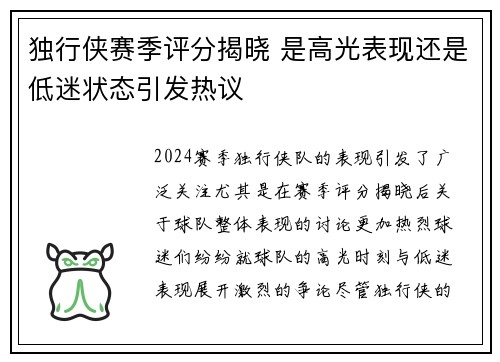 独行侠赛季评分揭晓 是高光表现还是低迷状态引发热议

2024赛季独行侠队的表现引发了广泛关注尤其是在赛季评分揭晓后关于球队整体表现的讨论更加热烈球迷们纷纷就球队的高光时刻与低迷表现展开激烈的争论尽管独行侠的